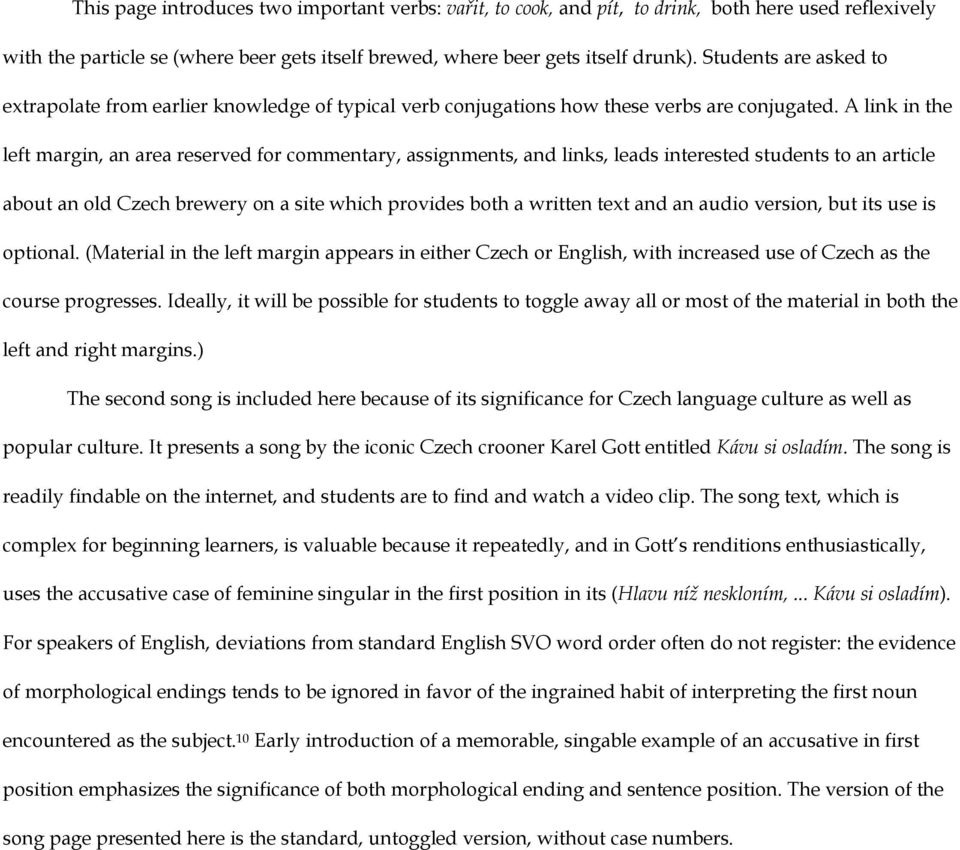 This page introduces two important verbs: vařit, to cook, and pít, to drink, both here used reflexively with the particle se (where beer gets itself brewed, where beer gets itself drunk). Students are asked to extrapolate from earlier knowledge of typical verb conjugations how these verbs are conjugated. A link in the left margin, an area reserved for commentary, assignments, and links, leads interested students to an article about an old Czech brewery on a site which provides both a written text and an audio version, but its use is optional. (Material in the left margin appears in either Czech or English, with increased use of Czech as the course progresses. Ideally, it will be possible for students to toggle away all or most of the material in both the left and right margins.)

The second song is included here because of its significance for Czech language culture as well as popular culture. It presents a song by the iconic Czech crooner Karel Gott entitled Kávu si osladím. The song is readily findable on the internet, and students are to find and watch a video clip. The song text, which is complex for beginning learners, is valuable because it repeatedly, and in Gott's renditions enthusiastically, uses the accusative case of feminine singular in the first position in its (Hlavu níž neskloním, ... Kávu si osladím). For speakers of English, deviations from standard English SVO word order often do not register: the evidence of morphological endings tends to be ignored in favor of the ingrained habit of interpreting the first noun encountered as the subject.$^{10}$ Early introduction of a memorable, singable example of an accusative in first position emphasizes the significance of both morphological ending and sentence position. The version of the song page presented here is the standard, untoggled version, without case numbers.